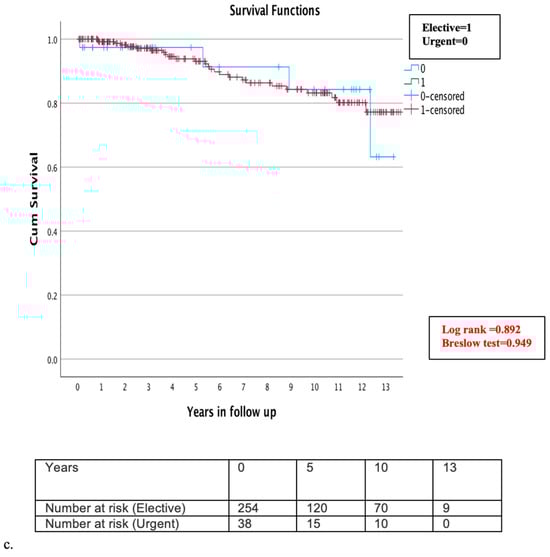 Survival Functions

Elective=1
Urgent=0

0
1
0-censored
1-censored

Cum Survival

1.0
0.8
0.6
0.4
0.2
0.0

0 1 2 3 4 5 6 7 8 9 10 11 12 13

Years in follow up

Log rank =0.892
Breslow test=0.949

| Years | 0 | 5 | 10 | 13 |
|---|---|---|---|---|
| Number at risk (Elective) | 254 | 120 | 70 | 9 |
| Number at risk (Urgent) | 38 | 15 | 10 | 0 |

c.